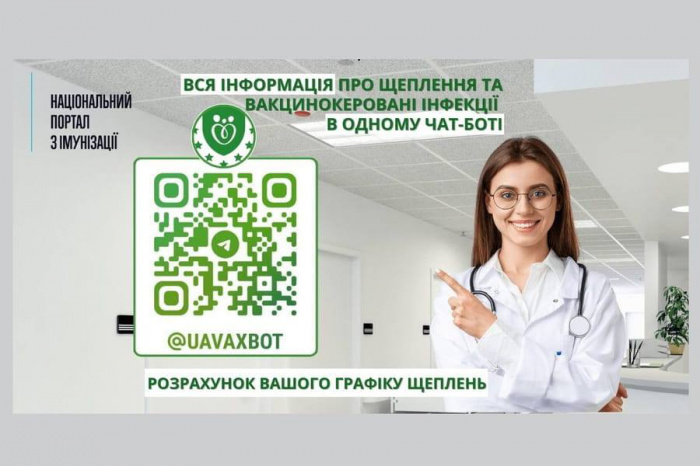 НАЦІОНАЛЬНИЙ ПОРТАЛ З ІМУНІЗАЦІЇ

ВСЯ ІНФОРМАЦІЯ ПРО ЩЕПЛЕННЯ ТА ВАКЦИНОКЕРОВАНІ ІНФЕКЦІЇ В ОДНОМУ ЧАТ-БОТІ

@UAVAXBOT

РОЗРАХУНОК ВАШОГО ГРАФІКУ ЩЕПЛЕНЬ